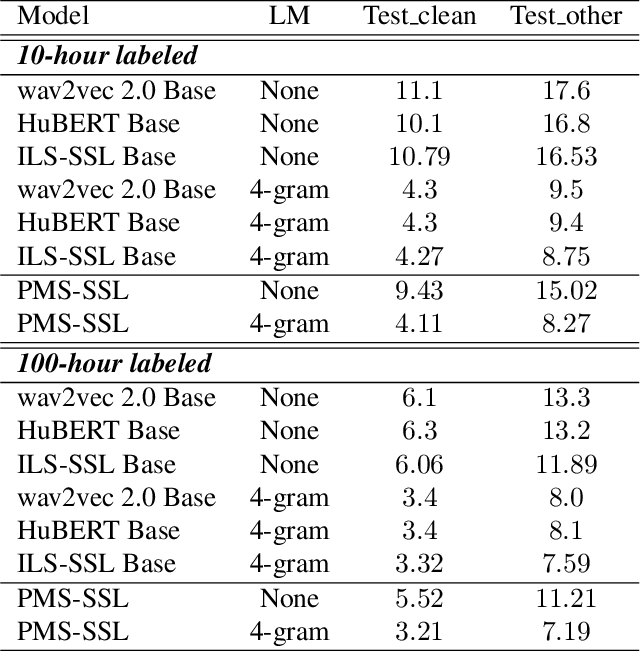 | Model | LM | Test_clean | Test_other |
|---|---|---|---|
| ***10-hour labeled*** | | | |
| wav2vec 2.0 Base | None | 11.1 | 17.6 |
| HuBERT Base | None | 10.1 | 16.8 |
| ILS-SSL Base | None | 10.79 | 16.53 |
| wav2vec 2.0 Base | 4-gram | 4.3 | 9.5 |
| HuBERT Base | 4-gram | 4.3 | 9.4 |
| ILS-SSL Base | 4-gram | 4.27 | 8.75 |
| PMS-SSL | None | 9.43 | 15.02 |
| PMS-SSL | 4-gram | 4.11 | 8.27 |
| ***100-hour labeled*** | | | |
| wav2vec 2.0 Base | None | 6.1 | 13.3 |
| HuBERT Base | None | 6.3 | 13.2 |
| ILS-SSL Base | None | 6.06 | 11.89 |
| wav2vec 2.0 Base | 4-gram | 3.4 | 8.0 |
| HuBERT Base | 4-gram | 3.4 | 8.1 |
| ILS-SSL Base | 4-gram | 3.32 | 7.59 |
| PMS-SSL | None | 5.52 | 11.21 |
| PMS-SSL | 4-gram | 3.21 | 7.19 |